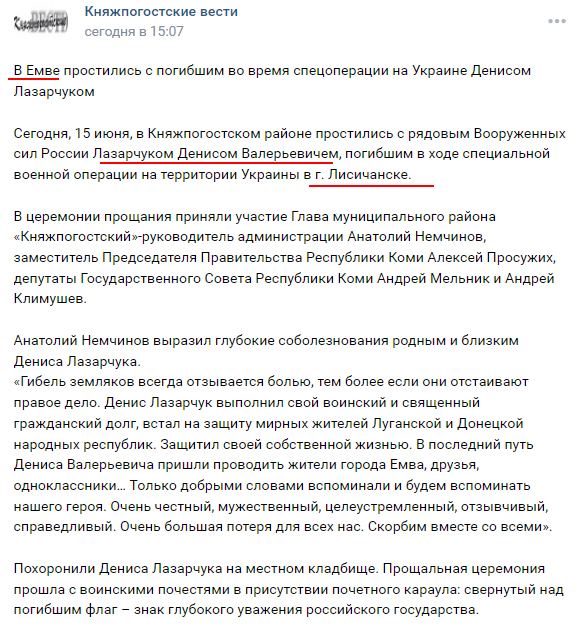 Княжпогостские вести
сегодня в 15:07

В Емве простились с погибшим во время спецоперации на Украине Денисом Лазарчуком

Сегодня, 15 июня, в Княжпогостском районе простились с рядовым Вооруженных сил России Лазарчуком Денисом Валерьевичем, погибшим в ходе специальной военной операции на территории Украины в г. Лисичанске.

В церемонии прощания приняли участие Глава муниципального района «Княжпогостский»-руководитель администрации Анатолий Немчинов, заместитель Председателя Правительства Республики Коми Алексей Просужих, депутаты Государственного Совета Республики Коми Андрей Мельник и Андрей Климушев.

Анатолий Немчинов выразил глубокие соболезнования родным и близким Дениса Лазарчука.
«Гибель земляков всегда отзывается болью, тем более если они отстаивают правое дело. Денис Лазарчук выполнил свой воинский и священный гражданский долг, встал на защиту мирных жителей Луганской и Донецкой народных республик. Защитил своей собственной жизнью. В последний путь Дениса Валерьевича пришли проводить жители города Емва, друзья, одноклассники… Только добрыми словами вспоминали и будем вспоминать нашего героя. Очень честный, мужественный, целеустремленный, отзывчивый, справедливый. Очень большая потеря для всех нас. Скорбим вместе со всеми».

Похоронили Дениса Лазарчука на местном кладбище. Прощальная церемония прошла с воинскими почестями в присутствии почетного караула: свернутый над погибшим флаг – знак глубокого уважения российского государства.